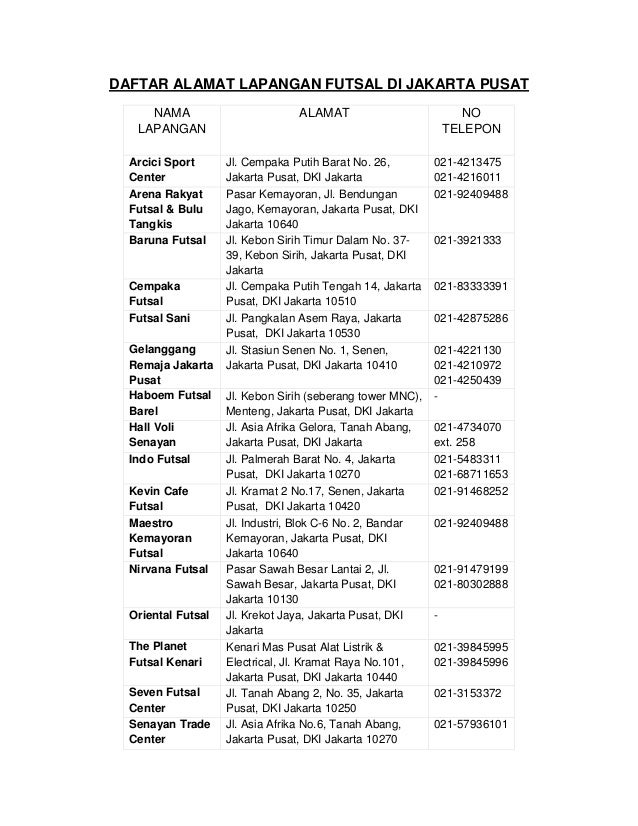 DAFTAR ALAMAT LAPANGAN FUTSAL DI JAKARTA PUSAT

| NAMA LAPANGAN | ALAMAT | NO TELEPON |
|---|---|---|
| Arcici Sport Center | Jl. Cempaka Putih Barat No. 26, Jakarta Pusat, DKI Jakarta | 021-4213475 021-4216011 |
| Arena Rakyat Futsal & Bulu Tangkis | Pasar Kemayoran, Jl. Bendungan Jago, Kemayoran, Jakarta Pusat, DKI Jakarta 10640 | 021-92409488 |
| Baruna Futsal | Jl. Kebon Sirih Timur Dalam No. 37-39, Kebon Sirih, Jakarta Pusat, DKI Jakarta | 021-3921333 |
| Cempaka Futsal | Jl. Cempaka Putih Tengah 14, Jakarta Pusat, DKI Jakarta 10510 | 021-83333391 |
| Futsal Sani | Jl. Pangkalan Asem Raya, Jakarta Pusat, DKI Jakarta 10530 | 021-42875286 |
| Gelanggang Remaja Jakarta Pusat | Jl. Stasiun Senen No. 1, Senen, Jakarta Pusat, DKI Jakarta 10410 | 021-4221130 021-4210972 021-4250439 |
| Haboem Futsal Barel | Jl. Kebon Sirih (seberang tower MNC), Menteng, Jakarta Pusat, DKI Jakarta | - |
| Hall Voli Senayan | Jl. Asia Afrika Gelora, Tanah Abang, Jakarta Pusat, DKI Jakarta | 021-4734070 ext. 258 |
| Indo Futsal | Jl. Palmerah Barat No. 4, Jakarta Pusat, DKI Jakarta 10270 | 021-5483311 021-68711653 |
| Kevin Cafe Futsal | Jl. Kramat 2 No.17, Senen, Jakarta Pusat, DKI Jakarta 10420 | 021-91468252 |
| Maestro Kemayoran Futsal | Jl. Industri, Blok C-6 No. 2, Bandar Kemayoran, Jakarta Pusat, DKI Jakarta 10640 | 021-92409488 |
| Nirvana Futsal | Pasar Sawah Besar Lantai 2, Jl. Sawah Besar, Jakarta Pusat, DKI Jakarta 10130 | 021-91479199 021-80302888 |
| Oriental Futsal | Jl. Krekot Jaya, Jakarta Pusat, DKI Jakarta | - |
| The Planet Futsal Kenari | Kenari Mas Pusat Alat Listrik & Electrical, Jl. Kramat Raya No.101, Jakarta Pusat, DKI Jakarta 10440 | 021-39845995 021-39845996 |
| Seven Futsal Center | Jl. Tanah Abang 2, No. 35, Jakarta Pusat, DKI Jakarta 10250 | 021-3153372 |
| Senayan Trade Center | Jl. Asia Afrika No.6, Tanah Abang, Jakarta Pusat, DKI Jakarta 10270 | 021-57936101 |